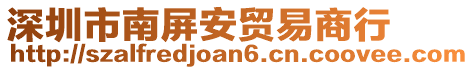 深圳市南屏安贸易商行
http://szalfredjoan6.cn.coovee.com